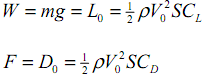 $W = mg = L_0 = \frac{1}{2}\rho V_0^2 S C_L$

$F = D_0 = \frac{1}{2}\rho V_0^2 S C_D$